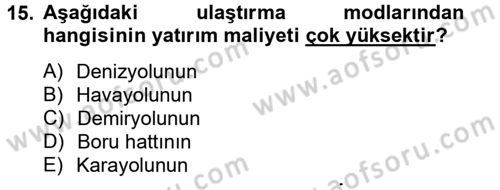 15. Aşağıdaki ulaştırma modlarından hangisinin yatırım maliyeti çok yüksektir?

A) Denizyolunun
B) Havayolunun
C) Demiryolunun
D) Boru hattının
E) Karayolunun

www.aofsoru.com